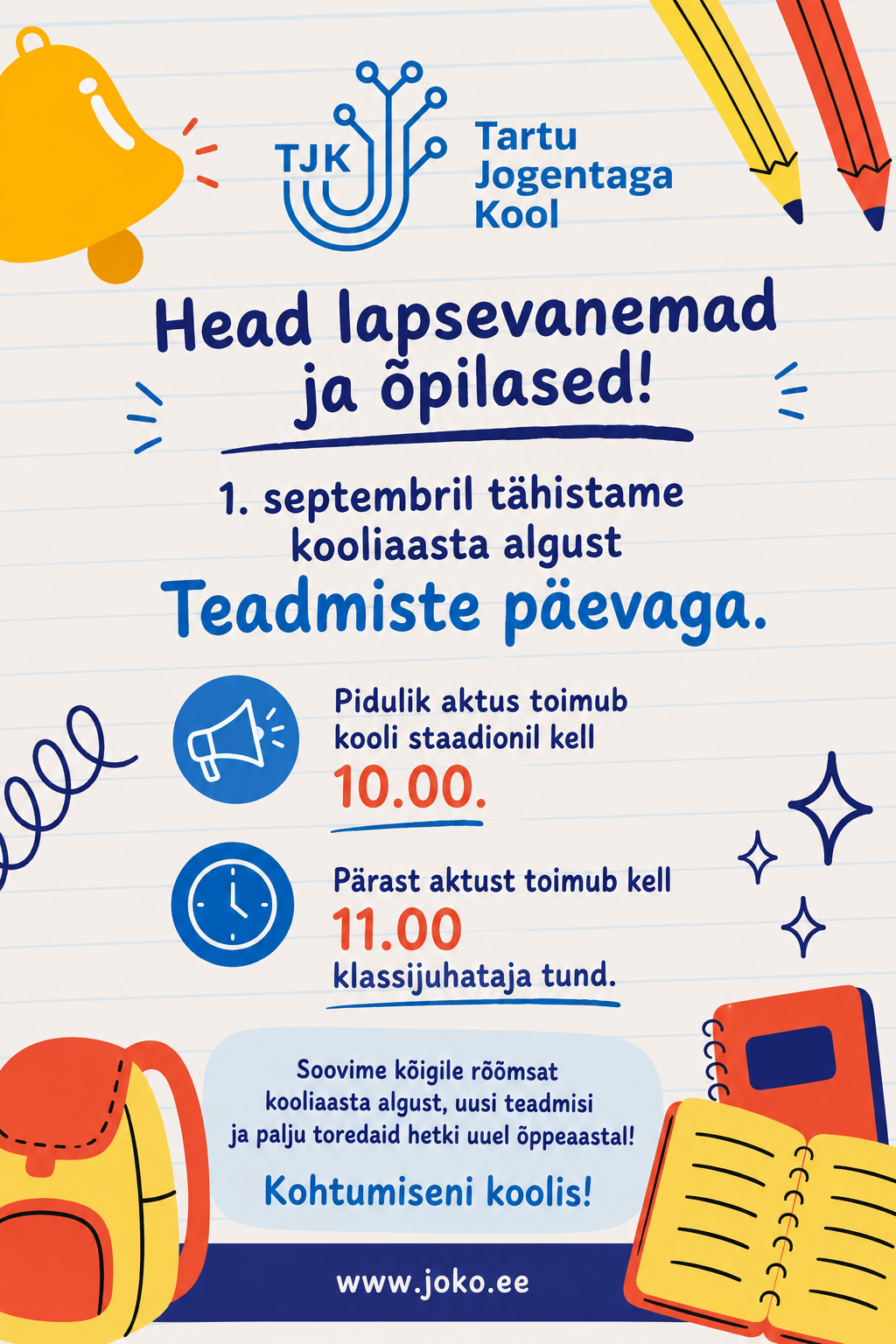 TJK

Tartu
Jogentaga
Kool

Head lapsevanemad ja õpilased!

1. septembril tähistame kooliaasta algust Teadmiste päevaga.

Pidulik aktus toimub kooli staadionil kell 10.00.

Pärast aktust toimub kell 11.00 klassijuhataja tund.

Soovime kõigile rõõmsat kooliaasta algust, uusi teadmisi ja palju toredaid hetki uuel õppeaastal!

Kohtumiseni koolis!

www.joko.ee